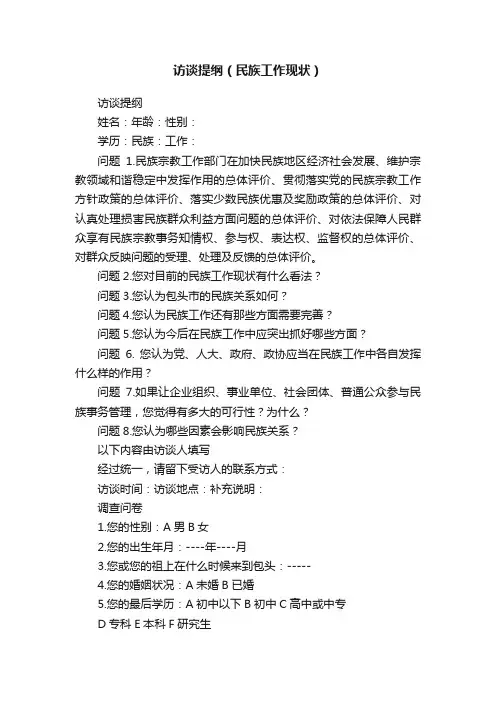 访谈提纲（民族工作现状）

访谈提纲

姓名：年龄：性别：

学历：民族：工作：

问题 1.民族宗教工作部门在加快民族地区经济社会发展、维护宗教领域和谐稳定中发挥作用的总体评价、贯彻落实党的民族宗教工作方针政策的总体评价、落实少数民族优惠及奖励政策的总体评价、对认真处理损害民族群众利益方面问题的总体评价、对依法保障人民群众享有民族宗教事务知情权、参与权、表达权、监督权的总体评价、对群众反映问题的受理、处理及反馈的总体评价。

问题 2.您对目前的民族工作现状有什么看法？

问题 3.您认为包头市的民族关系如何？

问题 4.您认为民族工作还有那些方面需要完善？

问题 5.您认为今后在民族工作中应突出抓好哪些方面？

问题 6. 您认为党、人大、政府、政协应当在民族工作中各自发挥什么样的作用？

问题 7.如果让企业组织、事业单位、社会团体、普通公众参与民族事务管理，您觉得有多大的可行性？为什么？

问题 8.您认为哪些因素会影响民族关系？

以下内容由访谈人填写

经过统一，请留下受访人的联系方式：

访谈时间：访谈地点：补充说明：

调查问卷

1.您的性别：A 男 B 女

2.您的出生年月：----年----月

3.您或您的祖上在什么时候来到包头：-----

4.您的婚姻状况：A 未婚 B 已婚

5.您的最后学历：A 初中以下 B 初中 C 高中或中专

D 专科 E 本科 F 研究生